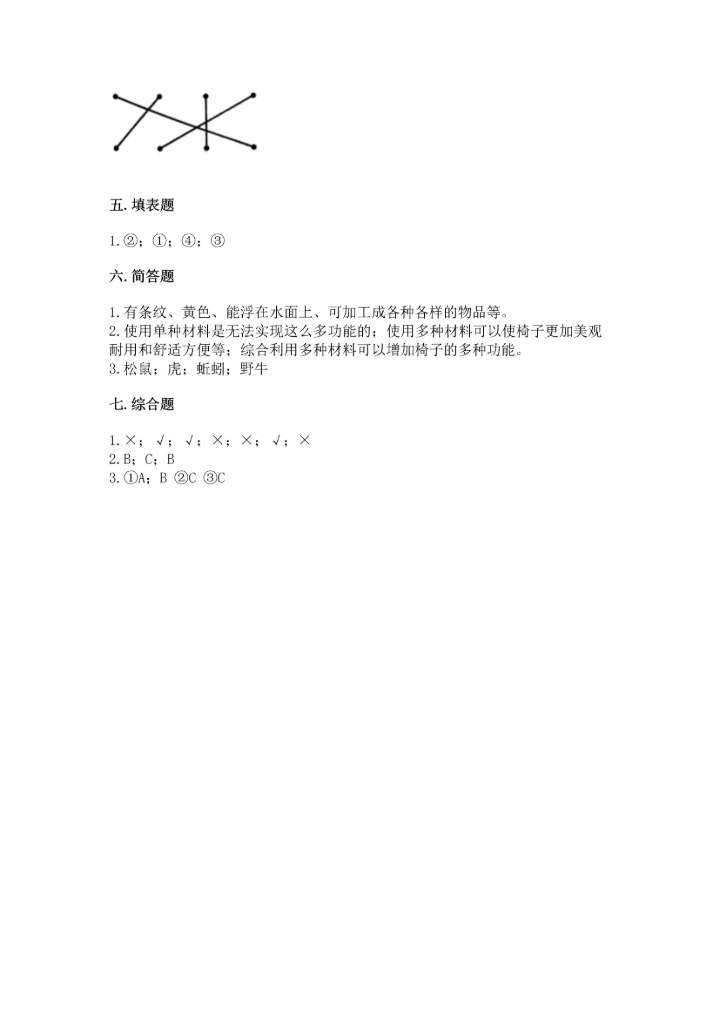 五. 填表题

1. ②；①；④；③

六. 简答题

1. 有条纹、黄色、能浮在水面上、可加工成各种各样的物品等。
2. 使用单种材料是无法实现这么多功能的；使用多种材料可以使椅子更加美观耐用和舒适方便等；综合利用多种材料可以增加椅子的多种功能。
3. 松鼠；虎；蚯蚓；野牛

七. 综合题

1. ×；√；√；×；×；√；×
2. B；C；B
3. ①A；B ②C ③C